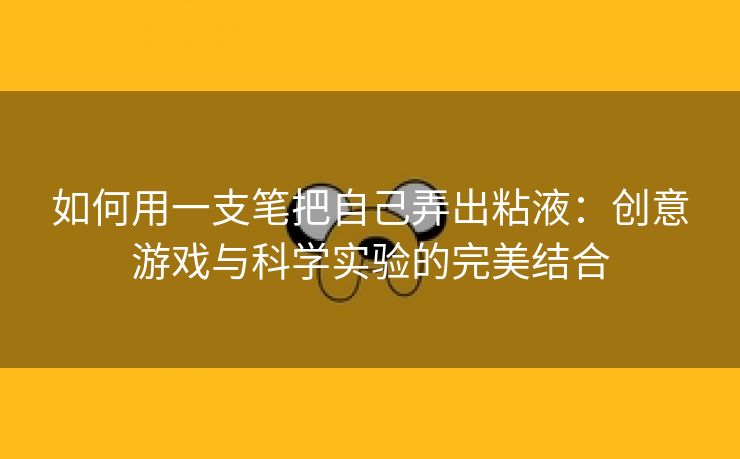 如何用一支笔把自己弄出粘液：创意游戏与科学实验的完美结合